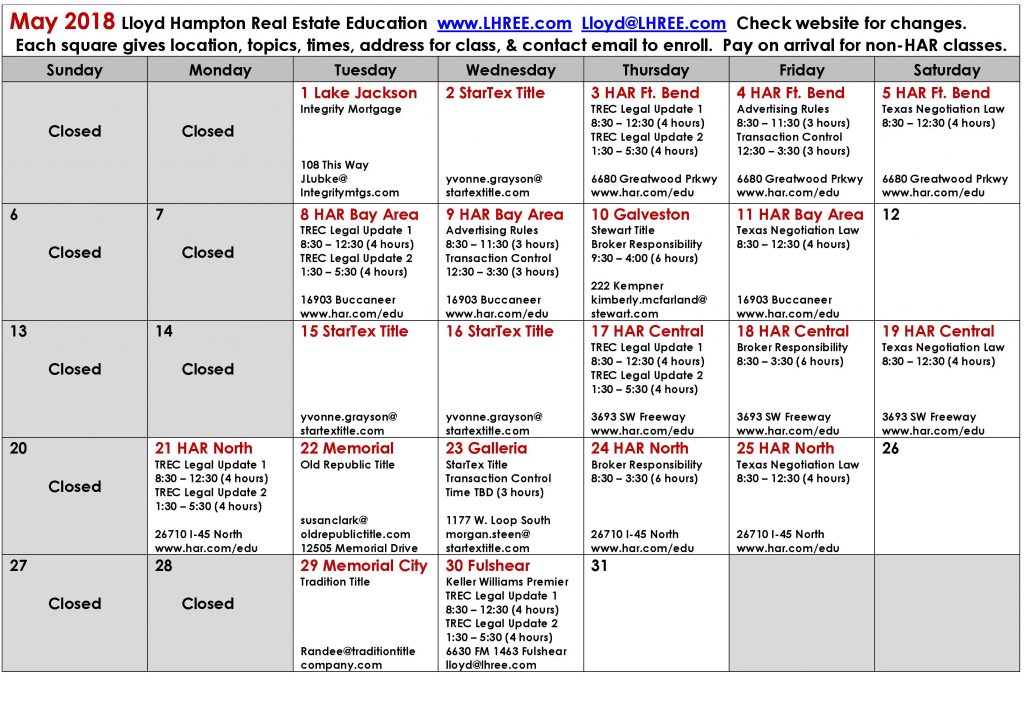 May 2018 Lloyd Hampton Real Estate Education www.LHREE.com Lloyd@LHREE.com Check website for changes.
Each square gives location, topics, times, address for class, & contact email to enroll. Pay on arrival for non-HAR classes.

| Sunday | Monday | Tuesday | Wednesday | Thursday | Friday | Saturday |
|---|---|---|---|---|---|---|
| Closed | Closed | 1 Lake Jackson Integrity Mortgage 108 This Way JLubke@ Integritymtgs.com | 2 StarTex Title yvonne.grayson@ startextitle.com | 3 HAR Ft. Bend TREC Legal Update 1 8:30 – 12:30 (4 hours) TREC Legal Update 2 1:30 – 5:30 (4 hours) 6680 Greatwood Prkwy www.har.com/edu | 4 HAR Ft. Bend Advertising Rules 8:30 – 11:30 (3 hours) Transaction Control 12:30 – 3:30 (3 hours) 6680 Greatwood Prkwy www.har.com/edu | 5 HAR Ft. Bend Texas Negotiation Law 8:30 – 12:30 (4 hours) 6680 Greatwood Prkwy www.har.com/edu |
| 6 Closed | 7 Closed | 8 HAR Bay Area TREC Legal Update 1 8:30 – 12:30 (4 hours) TREC Legal Update 2 1:30 – 5:30 (4 hours) 16903 Buccaneer www.har.com/edu | 9 HAR Bay Area Advertising Rules 8:30 – 11:30 (3 hours) Transaction Control 12:30 – 3:30 (3 hours) 16903 Buccaneer www.har.com/edu | 10 Galveston Stewart Title Broker Responsibility 9:30 – 4:00 (6 hours) 222 Kempner kimberly.mcfarland@ stewart.com | 11 HAR Bay Area Texas Negotiation Law 8:30 – 12:30 (4 hours) 16903 Buccaneer www.har.com/edu | 12 |
| 13 Closed | 14 Closed | 15 StarTex Title yvonne.grayson@ startextitle.com | 16 StarTex Title yvonne.grayson@ startextitle.com | 17 HAR Central TREC Legal Update 1 8:30 – 12:30 (4 hours) TREC Legal Update 2 1:30 – 5:30 (4 hours) 3693 SW Freeway www.har.com/edu | 18 HAR Central Broker Responsibility 8:30 – 3:30 (6 hours) 3693 SW Freeway www.har.com/edu | 19 HAR Central Texas Negotiation Law 8:30 – 12:30 (4 hours) 3693 SW Freeway www.har.com/edu |
| 20 Closed | 21 HAR North TREC Legal Update 1 8:30 – 12:30 (4 hours) TREC Legal Update 2 1:30 – 5:30 (4 hours) 26710 I-45 North www.har.com/edu | 22 Memorial Old Republic Title susanclark@ oldrepublictitle.com 12505 Memorial Drive | 23 Galleria StarTex Title Transaction Control Time TBD (3 hours) 1177 W. Loop South morgan.steen@ startextitle.com | 24 HAR North Broker Responsibility 8:30 – 3:30 (6 hours) 26710 I-45 North www.har.com/edu | 25 HAR North Texas Negotiation Law 8:30 – 12:30 (4 hours) 26710 I-45 North www.har.com/edu | 26 |
| 27 Closed | 28 Closed | 29 Memorial City Tradition Title Randee@traditiontitle company.com | 30 Fulshear Keller Williams Premier TREC Legal Update 1 8:30 – 12:30 (4 hours) TREC Legal Update 2 1:30 – 5:30 (4 hours) 6630 FM 1463 Fulshear lloyd@lhree.com | 31 | | |